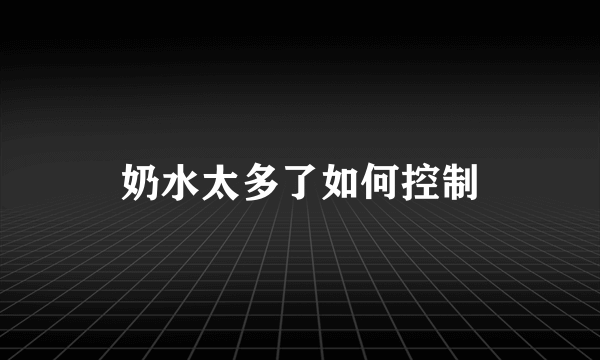 奶水太多了如何控制